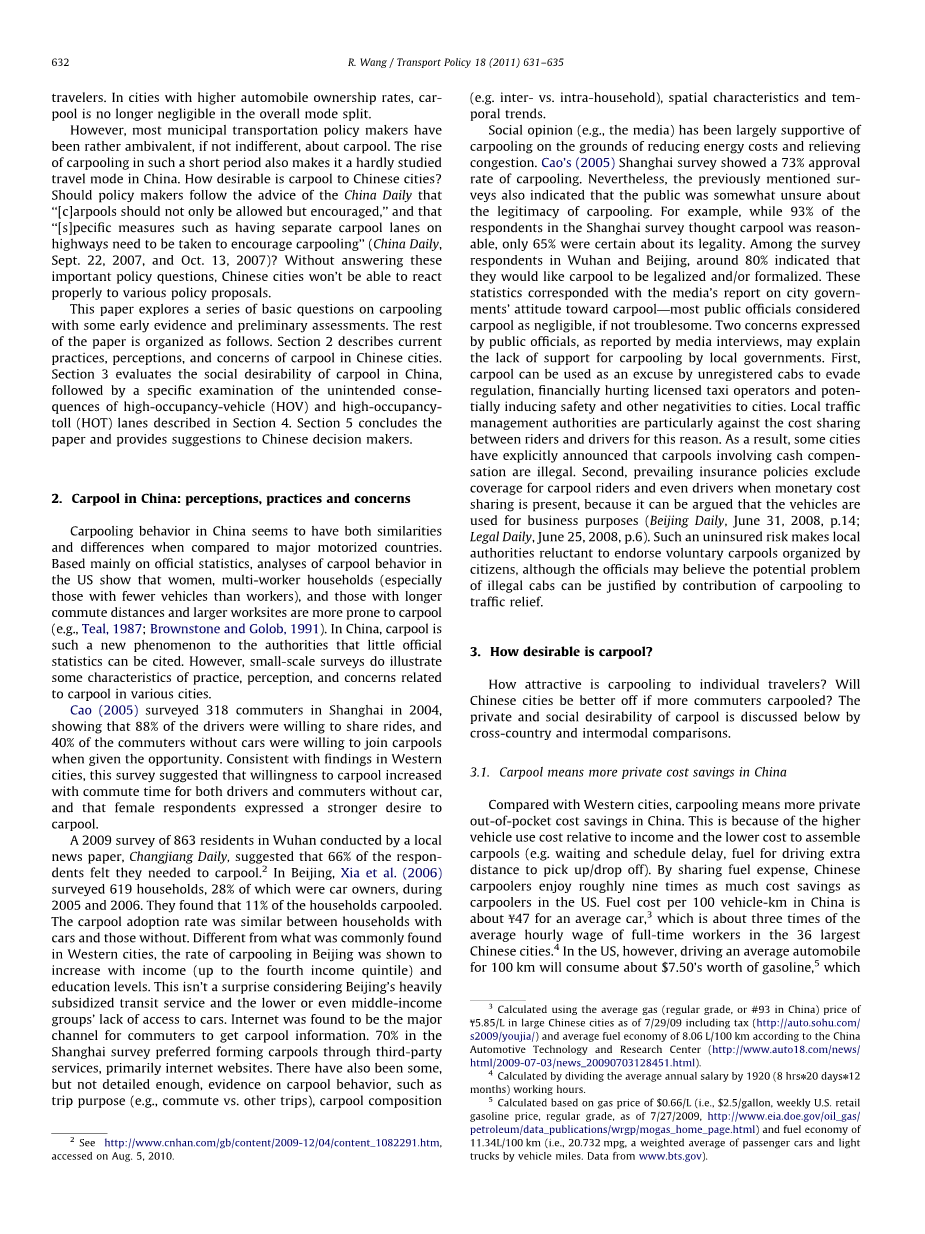 632 R. Wang / Transport Policy 18 (2011) 631–635

travelers. In cities with higher automobile ownership rates, carpool is no longer negligible in the overall mode split.

However, most municipal transportation policy makers have been rather ambivalent, if not indifferent, about carpool. The rise of carpooling in such a short period also makes it a hardly studied travel mode in China. How desirable is carpool to Chinese cities? Should policy makers follow the advice of the China Daily that "[c]arpools should not only be allowed but encouraged," and that "[s]pecific measures such as having separate carpool lanes on highways need to be taken to encourage carpooling" (China Daily, Sept. 22, 2007, and Oct. 13, 2007)? Without answering these important policy questions, Chinese cities won't be able to react properly to various policy proposals.

This paper explores a series of basic questions on carpooling with some early evidence and preliminary assessments. The rest of the paper is organized as follows. Section 2 describes current practices, perceptions, and concerns of carpool in Chinese cities. Section 3 evaluates the social desirability of carpool in China, followed by a specific examination of the unintended consequences of high-occupancy-vehicle (HOV) and high-occupancy-toll (HOT) lanes described in Section 4. Section 5 concludes the paper and provides suggestions to Chinese decision makers.

2. Carpool in China: perceptions, practices and concerns

Carpooling behavior in China seems to have both similarities and differences when compared to major motorized countries. Based mainly on official statistics, analyses of carpool behavior in the US show that women, multi-worker households (especially those with fewer vehicles than workers), and those with longer commute distances and larger worksites are more prone to carpool (e.g., Teal, 1987; Brownstone and Golob, 1991). In China, carpool is such a new phenomenon to the authorities that little official statistics can be cited. However, small-scale surveys do illustrate some characteristics of practice, perception, and concerns related to carpool in various cities.

Cao (2005) surveyed 318 commuters in Shanghai in 2004, showing that 88% of the drivers were willing to share rides, and 40% of the commuters without cars were willing to join carpools when given the opportunity. Consistent with findings in Western cities, this survey suggested that willingness to carpool increased with commute time for both drivers and commuters without car, and that female respondents expressed a stronger desire to carpool.

A 2009 survey of 863 residents in Wuhan conducted by a local news paper, Changjiang Daily, suggested that 66% of the respondents felt they needed to carpool.$^2$ In Beijing, Xia et al. (2006) surveyed 619 households, 28% of which were car owners, during 2005 and 2006. They found that 11% of the households carpooled. The carpool adoption rate was similar between households with cars and those without. Different from what was commonly found in Western cities, the rate of carpooling in Beijing was shown to increase with income (up to the fourth income quintile) and education levels. This isn't a surprise considering Beijing's heavily subsidized transit service and the lower or even middle-income groups' lack of access to cars. Internet was found to be the major channel for commuters to get carpool information. 70% in the Shanghai survey preferred forming carpools through third-party services, primarily internet websites. There have also been some, but not detailed enough, evidence on carpool behavior, such as trip purpose (e.g., commute vs. other trips), carpool composition

$^2$ See http://www.cnhan.com/gb/content/2009-12/04/content_1082291.htm, accessed on Aug. 5, 2010.

(e.g. inter- vs. intra-household), spatial characteristics and temporal trends.

Social opinion (e.g., the media) has been largely supportive of carpooling on the grounds of reducing energy costs and relieving congestion. Cao's (2005) Shanghai survey showed a 73% approval rate of carpooling. Nevertheless, the previously mentioned surveys also indicated that the public was somewhat unsure about the legitimacy of carpooling. For example, while 93% of the respondents in the Shanghai survey thought carpool was reasonable, only 65% were certain about its legality. Among the survey respondents in Wuhan and Beijing, around 80% indicated that they would like carpool to be legalized and/or formalized. These statistics corresponded with the media's report on city governments' attitude toward carpool—most public officials considered carpool as negligible, if not troublesome. Two concerns expressed by public officials, as reported by media interviews, may explain the lack of support for carpooling by local governments. First, carpool can be used as an excuse by unregistered cabs to evade regulation, financially hurting licensed taxi operators and potentially inducing safety and other negativities to cities. Local traffic management authorities are particularly against the cost sharing between riders and drivers for this reason. As a result, some cities have explicitly announced that carpools involving cash compensation are illegal. Second, prevailing insurance policies exclude coverage for carpool riders and even drivers when monetary cost sharing is present, because it can be argued that the vehicles are used for business purposes (Beijing Daily, June 31, 2008, p.14; Legal Daily, June 25, 2008, p.6). Such an uninsured risk makes local authorities reluctant to endorse voluntary carpools organized by citizens, although the officials may believe the potential problem of illegal cabs can be justified by contribution of carpooling to traffic relief.

3. How desirable is carpool?

How attractive is carpooling to individual travelers? Will Chinese cities be better off if more commuters carpooled? The private and social desirability of carpool is discussed below by cross-country and intermodal comparisons.

3.1. Carpool means more private cost savings in China

Compared with Western cities, carpooling means more private out-of-pocket cost savings in China. This is because of the higher vehicle use cost relative to income and the lower cost to assemble carpools (e.g. waiting and schedule delay, fuel for driving extra distance to pick up/drop off). By sharing fuel expense, Chinese carpoolers enjoy roughly nine times as much cost savings as carpoolers in the US. Fuel cost per 100 vehicle-km in China is about ¥47 for an average car,$^3$ which is about three times of the average hourly wage of full-time workers in the 36 largest Chinese cities.$^4$ In the US, however, driving an average automobile for 100 km will consume about \$7.50's worth of gasoline,$^5$ which

$^3$ Calculated using the average gas (regular grade, or #93 in China) price of ¥5.85/L in large Chinese cities as of 7/29/09 including tax (http://auto.sohu.com/s2009/youjia/) and average fuel economy of 8.06 L/100 km according to the China Automotive Technology and Research Center (http://www.auto18.com/news/html/2009-07-03/news_20090703128451.html).

$^4$ Calculated by dividing the average annual salary by 1920 (8 hrs*20 days*12 months) working hours.

$^5$ Calculated based on gas price of \$0.66/L (i.e., \$2.5/gallon, weekly U.S. retail gasoline price, regular grade, as of 7/27/2009, http://www.eia.doe.gov/oil_gas/petroleum/data_publications/wrgp/mogas_home_page.html) and fuel economy of 11.34L/100 km (i.e., 20.732 mpg, a weighted average of passenger cars and light trucks by vehicle miles. Data from www.bts.gov).